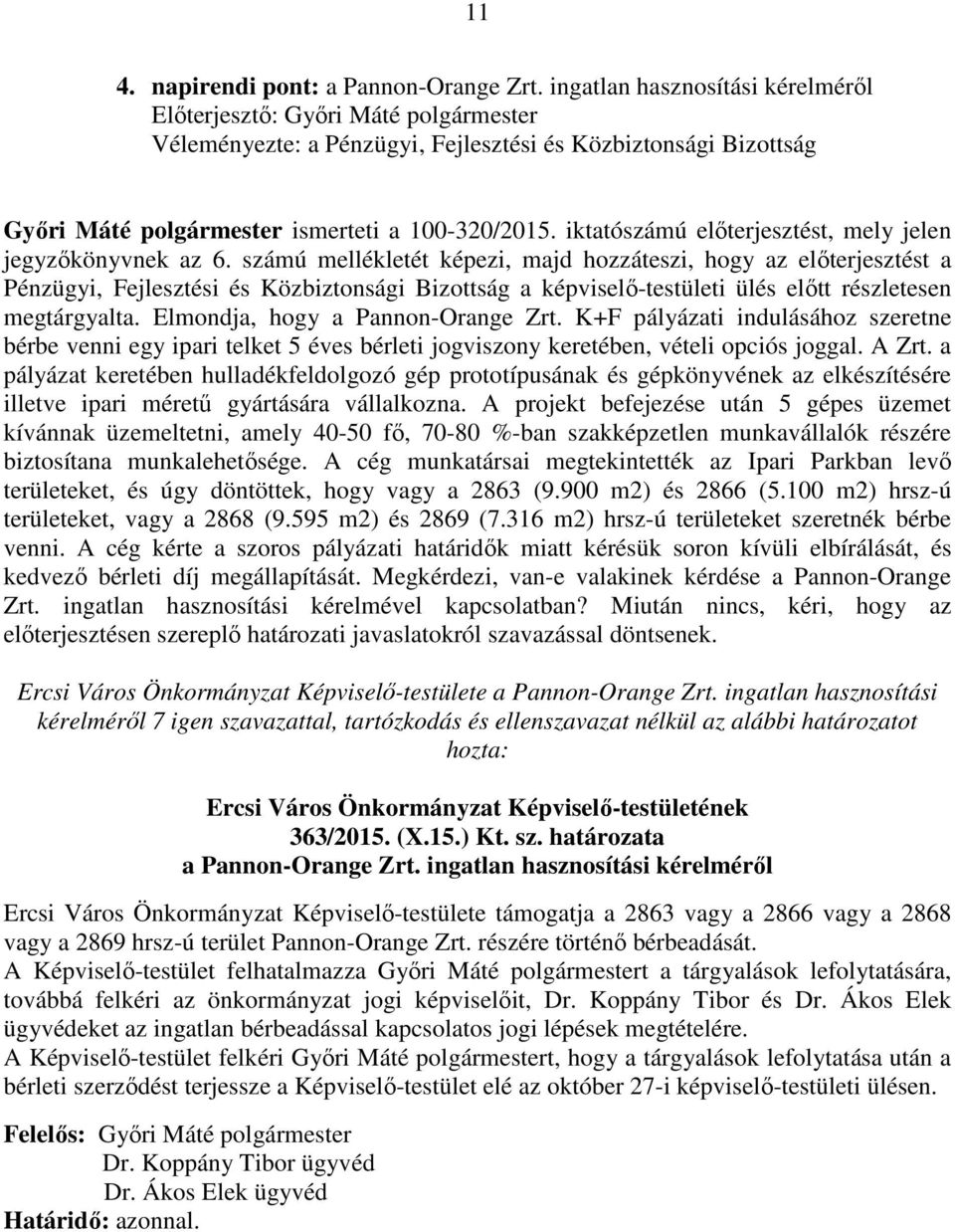 11

4. napirendi pont: a Pannon-Orange Zrt. ingatlan hasznosítási kérelméről
Előterjesztő: Győri Máté polgármester
Véleményezte: a Pénzügyi, Fejlesztési és Közbiztonsági Bizottság

Győri Máté polgármester ismerteti a 100-320/2015. iktatószámú előterjesztést, mely jelen jegyzőkönyvnek az 6. számú mellékletét képezi, majd hozzáteszi, hogy az előterjesztést a Pénzügyi, Fejlesztési és Közbiztonsági Bizottság a képviselő-testületi ülés előtt részletesen megtárgyalta. Elmondja, hogy a Pannon-Orange Zrt. K+F pályázati indulásához szeretne bérbe venni egy ipari telket 5 éves bérleti jogviszony keretében, vételi opciós joggal. A Zrt. a pályázat keretében hulladékfeldolgozó gép prototípusának és gépkönyvének az elkészítésére illetve ipari méretű gyártására vállalkozna. A projekt befejezése után 5 gépes üzemet kívánnak üzemeltetni, amely 40-50 fő, 70-80 %-ban szakképzetlen munkavállalók részére biztosítana munkalehetősége. A cég munkatársai megtekintették az Ipari Parkban levő területeket, és úgy döntöttek, hogy vagy a 2863 (9.900 m2) és 2866 (5.100 m2) hrsz-ú területeket, vagy a 2868 (9.595 m2) és 2869 (7.316 m2) hrsz-ú területeket szeretnék bérbe venni. A cég kérte a szoros pályázati határidők miatt kérésük soron kívüli elbírálását, és kedvező bérleti díj megállapítását. Megkérdezi, van-e valakinek kérdése a Pannon-Orange Zrt. ingatlan hasznosítási kérelmével kapcsolatban? Miután nincs, kéri, hogy az előterjesztésen szereplő határozati javaslatokról szavazással döntsenek.

Ercsi Város Önkormányzat Képviselő-testülete a Pannon-Orange Zrt. ingatlan hasznosítási kérelméről 7 igen szavazattal, tartózkodás és ellenszavazat nélkül az alábbi határozatot hozta:

Ercsi Város Önkormányzat Képviselő-testületének
363/2015. (X.15.) Kt. sz. határozata
a Pannon-Orange Zrt. ingatlan hasznosítási kérelméről

Ercsi Város Önkormányzat Képviselő-testülete támogatja a 2863 vagy a 2866 vagy a 2868 vagy a 2869 hrsz-ú terület Pannon-Orange Zrt. részére történő bérbeadását.
A Képviselő-testület felhatalmazza Győri Máté polgármestert a tárgyalások lefolytatására, továbbá felkéri az önkormányzat jogi képviselőit, Dr. Koppány Tibor és Dr. Ákos Elek ügyvédeket az ingatlan bérbeadással kapcsolatos jogi lépések megtételére.
A Képviselő-testület felkéri Győri Máté polgármestert, hogy a tárgyalások lefolytatása után a bérleti szerződést terjessze a Képviselő-testület elé az október 27-i képviselő-testületi ülésen.

Felelős: Győri Máté polgármester
Dr. Koppány Tibor ügyvéd
Dr. Ákos Elek ügyvéd
Határidő: azonnal.